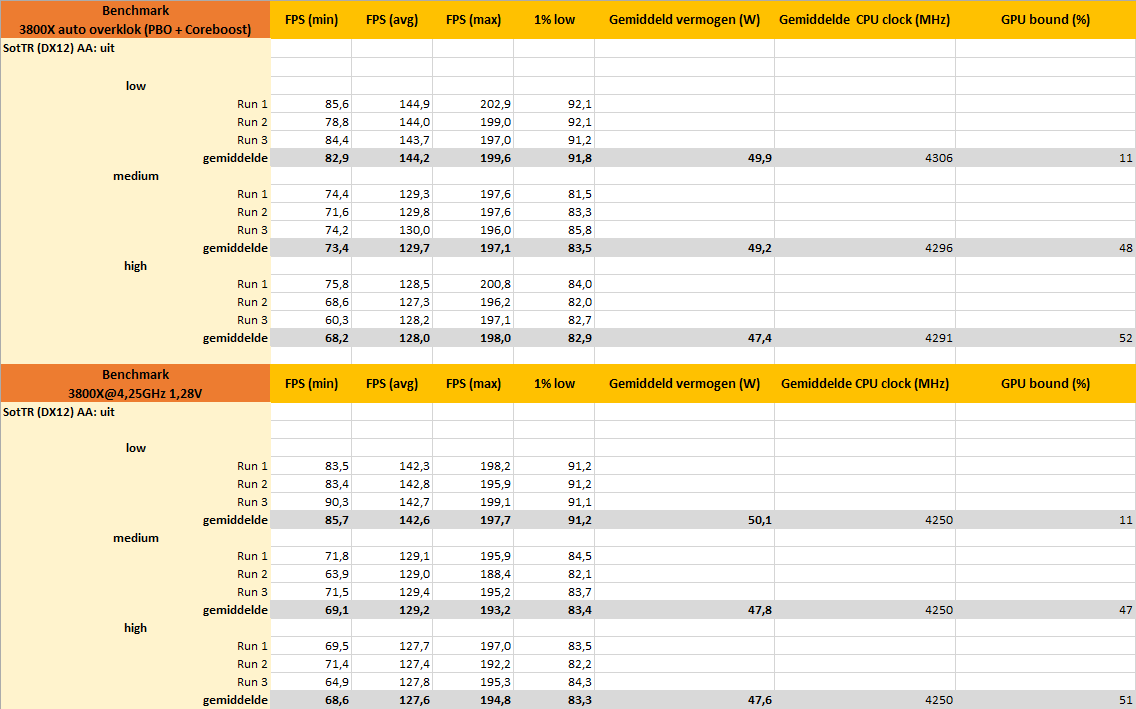 | Benchmark 3800X auto overklok (PBO + Coreboost) | FPS (min) | FPS (avg) | FPS (max) | 1% low | Gemiddeld vermogen (W) | Gemiddelde CPU clock (MHz) | GPU bound (%) |
|---|---|---|---|---|---|---|---|
| SotTR (DX12) AA: uit | | | | | | | |
| low | | | | | | | |
| Run 1 | 85,6 | 144,9 | 202,9 | 92,1 | | | |
| Run 2 | 78,8 | 144,0 | 199,0 | 92,1 | | | |
| Run 3 | 84,4 | 143,7 | 197,0 | 91,2 | | | |
| gemiddelde | 82,9 | 144,2 | 199,6 | 91,8 | 49,9 | 4306 | 11 |
| medium | | | | | | | |
| Run 1 | 74,4 | 129,3 | 197,6 | 81,5 | | | |
| Run 2 | 71,6 | 129,8 | 197,6 | 83,3 | | | |
| Run 3 | 74,2 | 130,0 | 196,0 | 85,8 | | | |
| gemiddelde | 73,4 | 129,7 | 197,1 | 83,5 | 49,2 | 4296 | 48 |
| high | | | | | | | |
| Run 1 | 75,8 | 128,5 | 200,8 | 84,0 | | | |
| Run 2 | 68,6 | 127,3 | 196,2 | 82,0 | | | |
| Run 3 | 60,3 | 128,2 | 197,1 | 82,7 | | | |
| gemiddelde | 68,2 | 128,0 | 198,0 | 82,9 | 47,4 | 4291 | 52 |

| Benchmark 3800X@4,25GHz 1,28V | FPS (min) | FPS (avg) | FPS (max) | 1% low | Gemiddeld vermogen (W) | Gemiddelde CPU clock (MHz) | GPU bound (%) |
|---|---|---|---|---|---|---|---|
| SotTR (DX12) AA: uit | | | | | | | |
| low | | | | | | | |
| Run 1 | 83,5 | 142,3 | 198,2 | 91,2 | | | |
| Run 2 | 83,4 | 142,8 | 195,9 | 91,2 | | | |
| Run 3 | 90,3 | 142,7 | 199,1 | 91,1 | | | |
| gemiddelde | 85,7 | 142,6 | 197,7 | 91,2 | 50,1 | 4250 | 11 |
| medium | | | | | | | |
| Run 1 | 71,8 | 129,1 | 195,9 | 84,5 | | | |
| Run 2 | 63,9 | 129,0 | 188,4 | 82,1 | | | |
| Run 3 | 71,5 | 129,4 | 195,2 | 83,7 | | | |
| gemiddelde | 69,1 | 129,2 | 193,2 | 83,4 | 47,8 | 4250 | 47 |
| high | | | | | | | |
| Run 1 | 69,5 | 127,7 | 197,0 | 83,5 | | | |
| Run 2 | 71,4 | 127,4 | 192,2 | 82,2 | | | |
| Run 3 | 64,9 | 127,8 | 195,3 | 84,3 | | | |
| gemiddelde | 68,6 | 127,6 | 194,8 | 83,3 | 47,6 | 4250 | 51 |